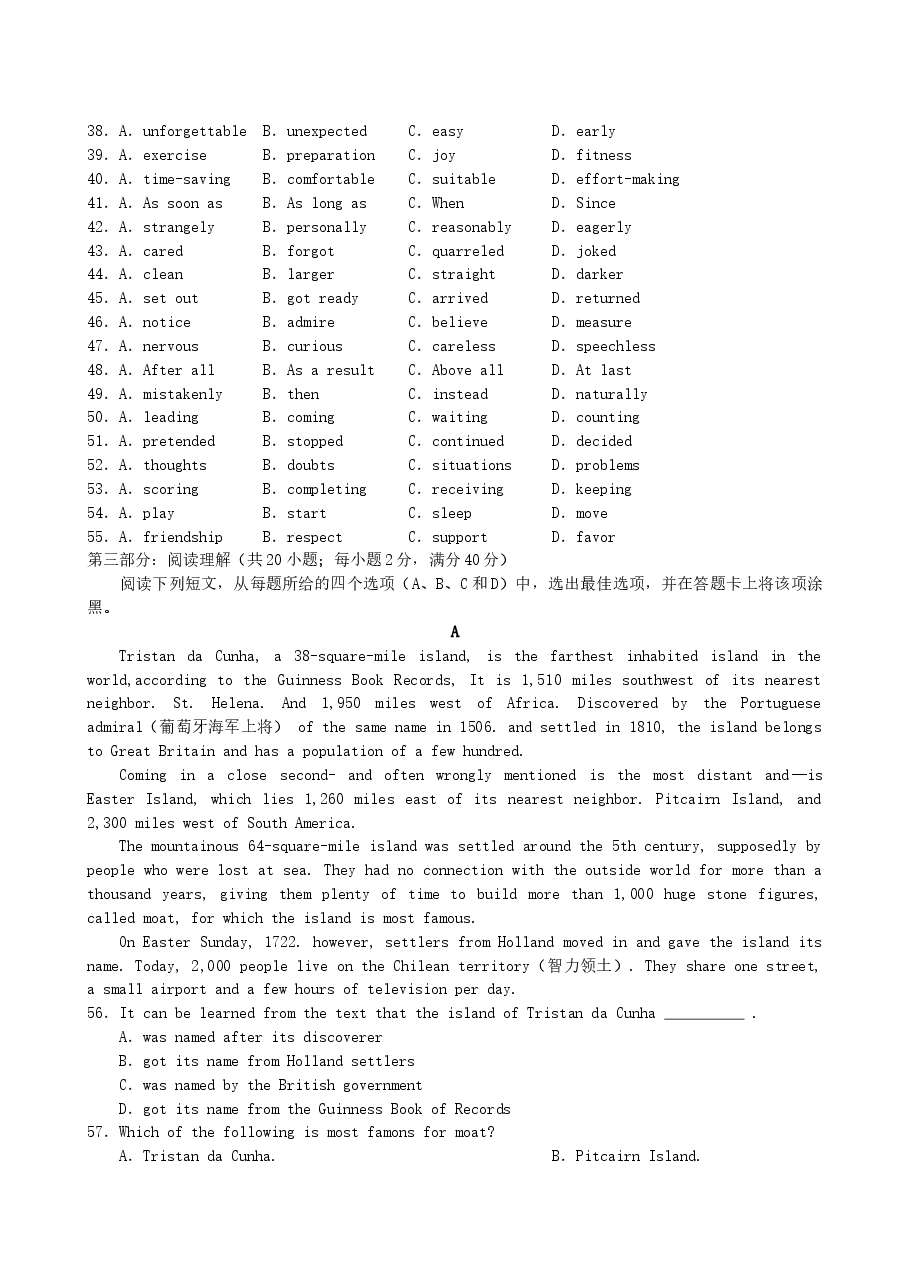 38. A. unforgettable B. unexpected C. easy D. early
39. A. exercise B. preparation C. joy D. fitness
40. A. time-saving B. comfortable C. suitable D. effort-making
41. A. As soon as B. As long as C. When D. Since
42. A. strangely B. personally C. reasonably D. eagerly
43. A. cared B. forgot C. quarreled D. joked
44. A. clean B. larger C. straight D. darker
45. A. set out B. got ready C. arrived D. returned
46. A. notice B. admire C. believe D. measure
47. A. nervous B. curious C. careless D. speechless
48. A. After all B. As a result C. Above all D. At last
49. A. mistakenly B. then C. instead D. naturally
50. A. leading B. coming C. waiting D. counting
51. A. pretended B. stopped C. continued D. decided
52. A. thoughts B. doubts C. situations D. problems
53. A. scoring B. completing C. receiving D. keeping
54. A. play B. start C. sleep D. move
55. A. friendship B. respect C. support D. favor

第三部分：阅读理解（共20小题；每小题2分，满分40分）

阅读下列短文，从每题所给的四个选项（A、B、C和D）中，选出最佳选项，并在答题卡上将该项涂黑。

A

Tristan da Cunha, a 38-square-mile island, is the farthest inhabited island in the world,according to the Guinness Book Records, It is 1,510 miles southwest of its nearest neighbor. St. Helena. And 1,950 miles west of Africa. Discovered by the Portuguese admiral（葡萄牙海军上将） of the same name in 1506. and settled in 1810, the island belongs to Great Britain and has a population of a few hundred.

Coming in a close second- and often wrongly mentioned is the most distant and—is Easter Island, which lies 1,260 miles east of its nearest neighbor. Pitcairn Island, and 2,300 miles west of South America.

The mountainous 64-square-mile island was settled around the 5th century, supposedly by people who were lost at sea. They had no connection with the outside world for more than a thousand years, giving them plenty of time to build more than 1,000 huge stone figures, called moat, for which the island is most famous.

On Easter Sunday, 1722. however, settlers from Holland moved in and gave the island its name. Today, 2,000 people live on the Chilean territory（智力领土）. They share one street, a small airport and a few hours of television per day.

56. It can be learned from the text that the island of Tristan da Cunha ____ .
A. was named after its discoverer
B. got its name from Holland settlers
C. was named by the British government
D. got its name from the Guinness Book of Records

57. Which of the following is most famons for moat?
A. Tristan da Cunha. B. Pitcairn Island.